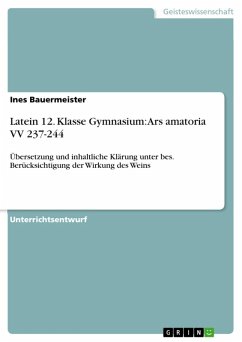 Geisteswissenschaft

Ines Bauermeister

Latein 12. Klasse Gymnasium: Ars amatoria VV 237-244

Übersetzung und inhaltliche Klärung unter bes. Berücksichtigung der Wirkung des Weins

Unterrichtsentwurf

GRIN